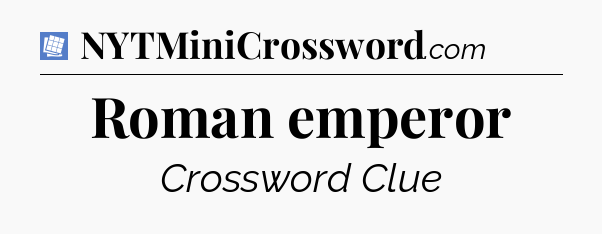 NYTMiniCrossword.com

Roman emperor

Crossword Clue